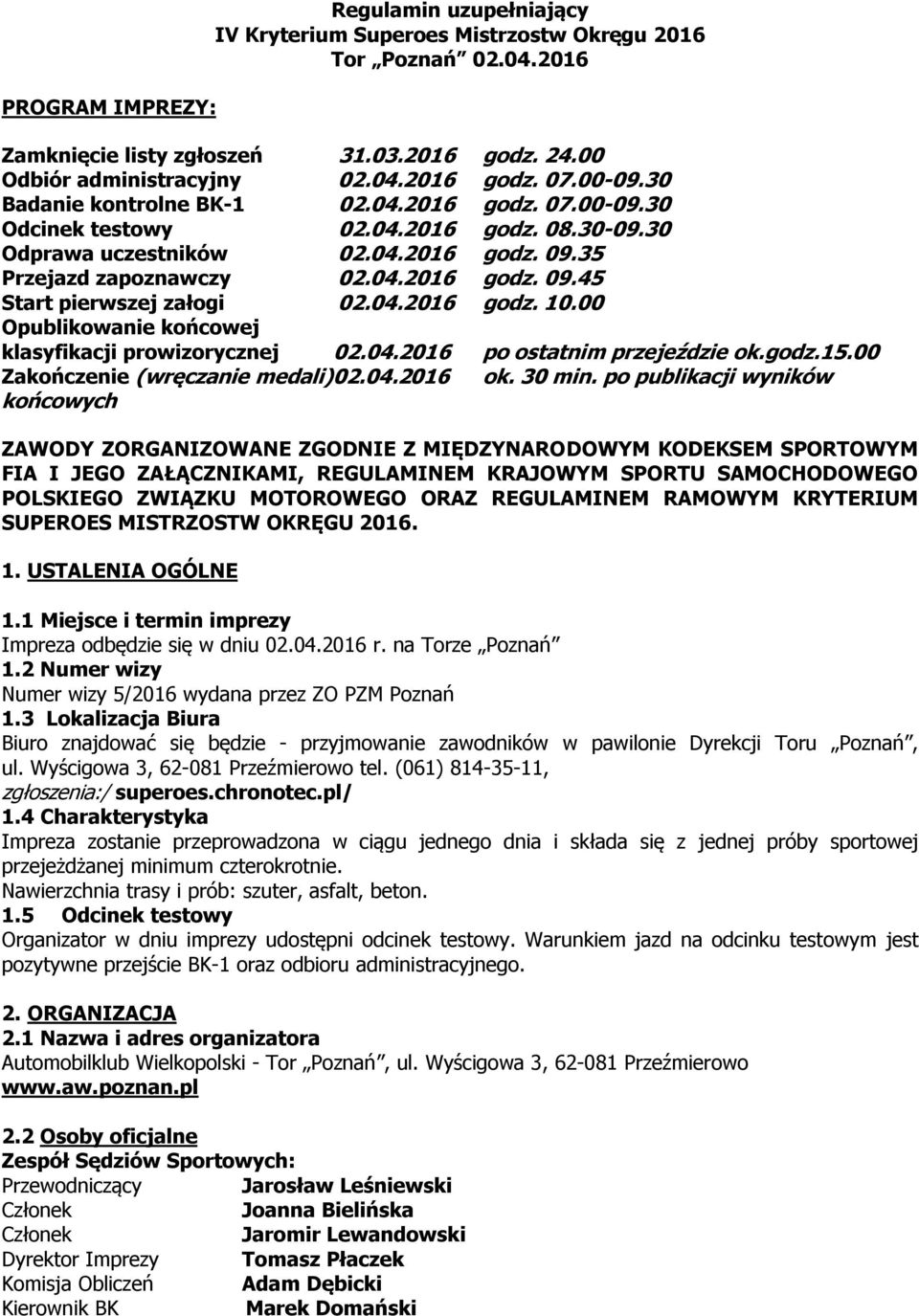 Regulamin uzupełniający
IV Kryterium Superoes Mistrzostw Okręgu 2016
Tor „Poznań" 02.04.2016

PROGRAM IMPREZY:

Zamknięcie listy zgłoszeń 31.03.2016 godz. 24.00
Odbiór administracyjny 02.04.2016 godz. 07.00-09.30
Badanie kontrolne BK-1 02.04.2016 godz. 07.00-09.30
Odcinek testowy 02.04.2016 godz. 08.30-09.30
Odprawa uczestników 02.04.2016 godz. 09.35
Przejazd zapoznawczy 02.04.2016 godz. 09.45
Start pierwszej załogi 02.04.2016 godz. 10.00
Opublikowanie końcowej klasyfikacji prowizorycznej 02.04.2016 po ostatnim przejeździe ok.godz.15.00
Zakończenie (wręczanie medali)02.04.2016 ok. 30 min. po publikacji wyników końcowych

ZAWODY ZORGANIZOWANE ZGODNIE Z MIĘDZYNARODOWYM KODEKSEM SPORTOWYM FIA I JEGO ZAŁĄCZNIKAMI, REGULAMINEM KRAJOWYM SPORTU SAMOCHODOWEGO POLSKIEGO ZWIĄZKU MOTOROWEGO ORAZ REGULAMINEM RAMOWYM KRYTERIUM SUPEROES MISTRZOSTW OKRĘGU 2016.

1. USTALENIA OGÓLNE

1.1 Miejsce i termin imprezy
Impreza odbędzie się w dniu 02.04.2016 r. na Torze „Poznań"
1.2 Numer wizy
Numer wizy 5/2016 wydana przez ZO PZM Poznań
1.3 Lokalizacja Biura
Biuro znajdować się będzie - przyjmowanie zawodników w pawilonie Dyrekcji Toru „Poznań", ul. Wyścigowa 3, 62-081 Przeźmierowo tel. (061) 814-35-11, zgłoszenia:/ superoes.chronotec.pl/
1.4 Charakterystyka
Impreza zostanie przeprowadzona w ciągu jednego dnia i składa się z jednej próby sportowej przejeżdżanej minimum czterokrotnie.
Nawierzchnia trasy i prób: szuter, asfalt, beton.
1.5 Odcinek testowy
Organizator w dniu imprezy udostępni odcinek testowy. Warunkiem jazd na odcinku testowym jest pozytywne przejście BK-1 oraz odbioru administracyjnego.

2. ORGANIZACJA
2.1 Nazwa i adres organizatora
Automobilklub Wielkopolski - Tor „Poznań", ul. Wyścigowa 3, 62-081 Przeźmierowo
www.aw.poznan.pl

2.2 Osoby oficjalne
Zespół Sędziów Sportowych:
Przewodniczący Jarosław Leśniewski
Członek Joanna Bielińska
Członek Jaromir Lewandowski
Dyrektor Imprezy Tomasz Płaczek
Komisja Obliczeń Adam Dębicki
Kierownik BK Marek Domański